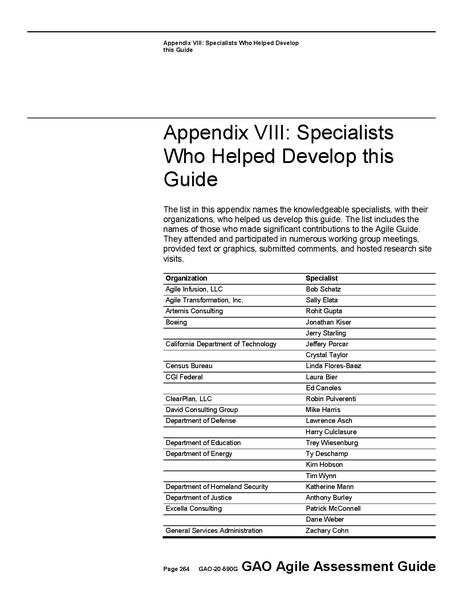 Appendix VIII: Specialists Who Helped Develop this Guide

Appendix VIII: Specialists Who Helped Develop this Guide

The list in this appendix names the knowledgeable specialists, with their organizations, who helped us develop this guide. The list includes the names of those who made significant contributions to the Agile Guide. They attended and participated in numerous working group meetings, provided text or graphics, submitted comments, and hosted research site visits.

| Organization | Specialist |
|---|---|
| Agile Infusion, LLC | Bob Schatz |
| Agile Transformation, Inc. | Sally Elata |
| Artemis Consulting | Rohit Gupta |
| Boeing | Jonathan Kiser |
| | Jerry Starling |
| California Department of Technology | Jeffery Porcar |
| | Crystal Taylor |
| Census Bureau | Linda Flores-Baez |
| CGI Federal | Laura Bier |
| | Ed Canoles |
| ClearPlan, LLC | Robin Pulverenti |
| David Consulting Group | Mike Harris |
| Department of Defense | Lawrence Asch |
| | Harry Culclasure |
| Department of Education | Trey Wiesenburg |
| Department of Energy | Ty Deschamp |
| | Kim Hobson |
| | Tim Wynn |
| Department of Homeland Security | Katherine Mann |
| Department of Justice | Anthony Burley |
| Excella Consulting | Patrick McConnell |
| | Dane Weber |
| General Services Administration | Zachary Cohn |

Page 264 GAO-20-590G GAO Agile Assessment Guide